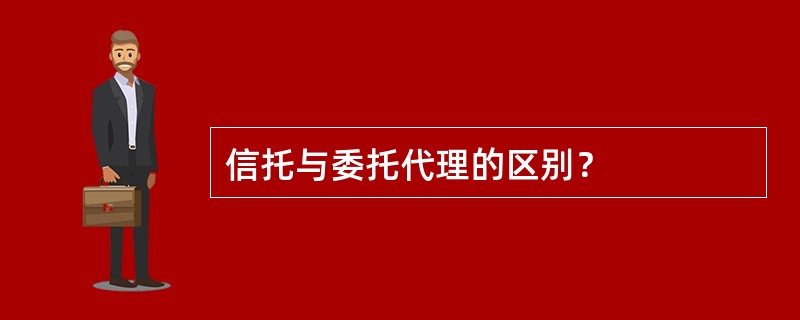 信托与委托代理的区别？